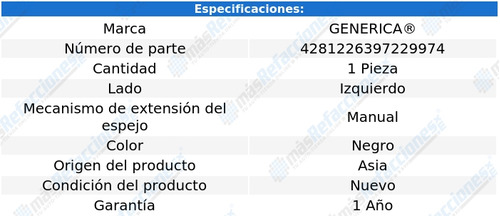 | Especificaciones: | |
|---|---|
| Marca | GENERICA® |
| Número de parte | 4281226397229974 |
| Cantidad | 1 Pieza |
| Lado | Izquierdo |
| Mecanismo de extensión del espejo | Manual |
| Color | Negro |
| Origen del producto | Asia |
| Condición del producto | Nuevo |
| Garantía | 1 Año |

másRefacciones